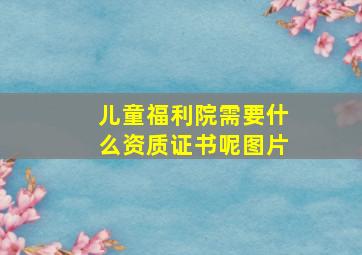 儿童福利院需要什么资质证书呢图片